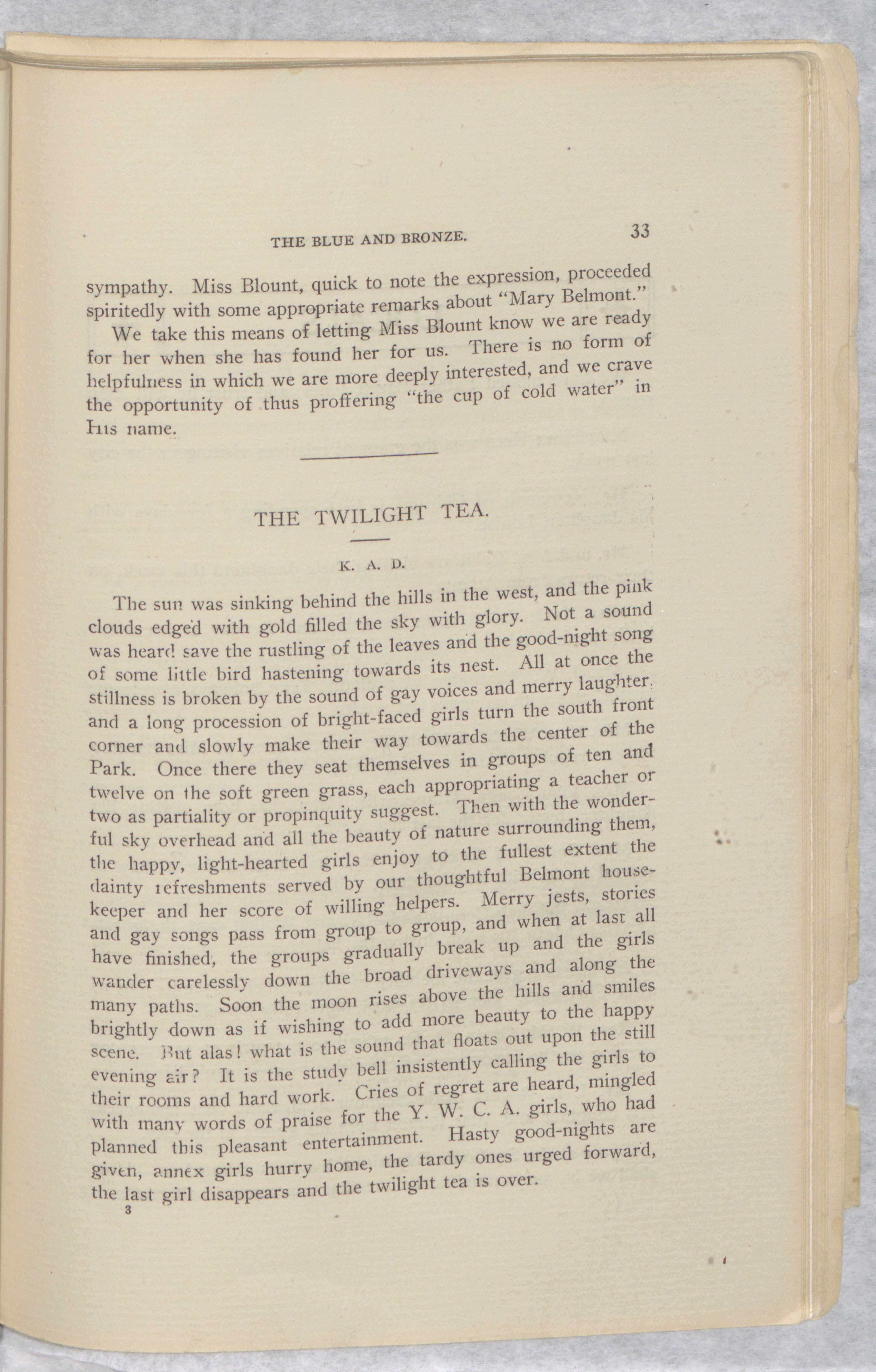 THE BLUE AND BRONZE. 33

sympathy. Miss Blount, quick to note the expression, proceeded spiritedly with some appropriate remarks about "Mary Belmont."

We take this means of letting Miss Blount know we are ready for her when she has found her for us. There is no form of helpfulness in which we are more deeply interested, and we crave the opportunity of thus proffering "the cup of cold water" in His name.

THE TWILIGHT TEA.

K. A. D.

The sun was sinking behind the hills in the west, and the pink clouds edged with gold filled the sky with glory. Not a sound was heard save the rustling of the leaves and the good-night song of some little bird hastening towards its nest. All at once the stillness is broken by the sound of gay voices and merry laughter, and a long procession of bright-faced girls turn the south front corner and slowly make their way towards the center of the Park. Once there they seat themselves in groups of ten and twelve on the soft green grass, each appropriating a teacher or two as partiality or propinquity suggest. Then with the wonderful sky overhead and all the beauty of nature surrounding them, the happy, light-hearted girls enjoy to the fullest extent the dainty refreshments served by our thoughtful Belmont housekeeper and her score of willing helpers. Merry jests, stories and gay songs pass from group to group, and when at last all have finished, the groups gradually break up and the girls wander carelessly down the broad driveways and along the many paths. Soon the moon rises above the hills and smiles brightly down as if wishing to add more beauty to the happy scene. But alas! what is the sound that floats out upon the still evening air? It is the study bell insistently calling the girls to their rooms and hard work. Cries of regret are heard, mingled with many words of praise for the Y. W. C. A. girls, who had planned this pleasant entertainment. Hasty good-nights are given, annex girls hurry home, the tardy ones urged forward, the last girl disappears and the twilight tea is over.

3